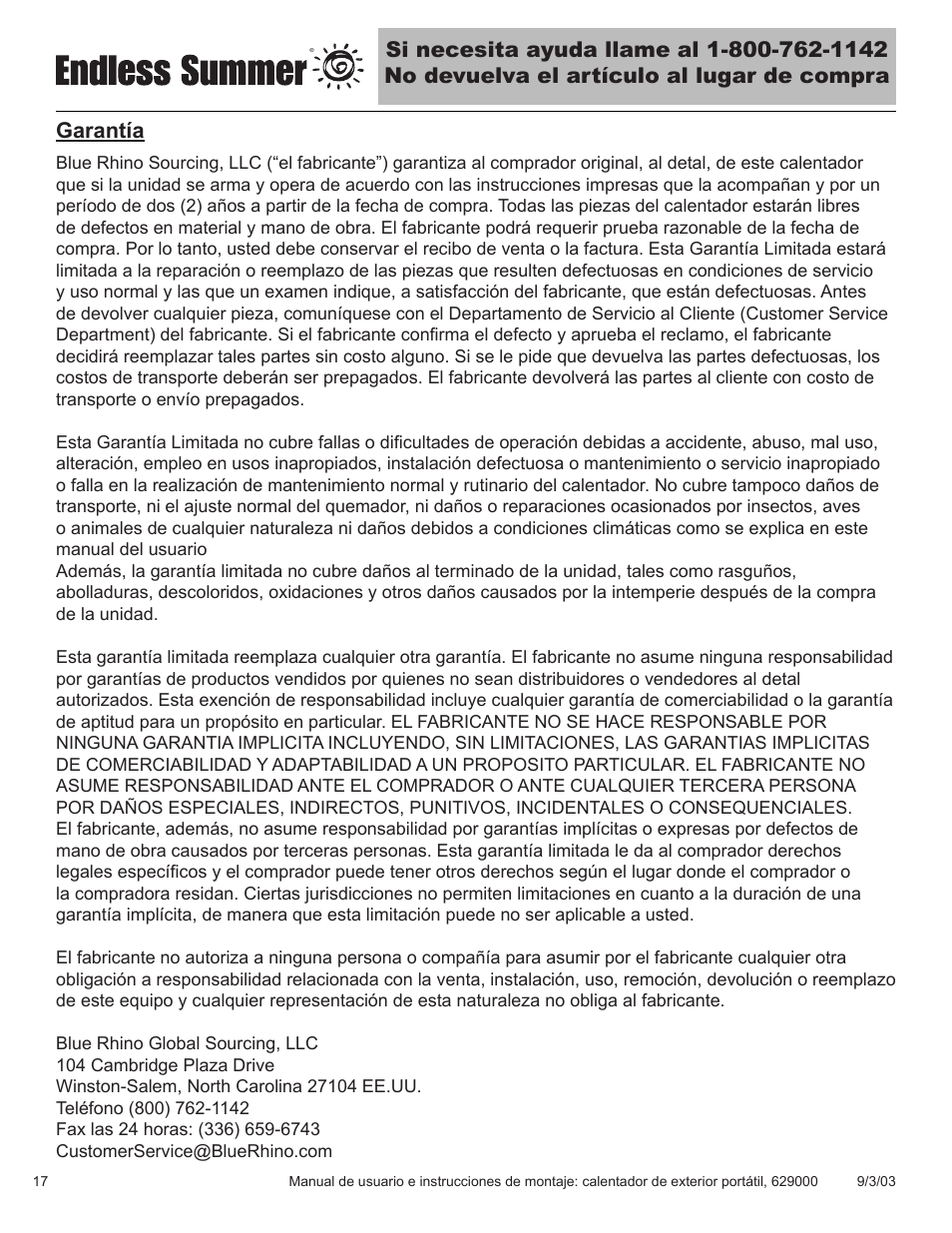 Endless Summer®

Si necesita ayuda llame al 1-800-762-1142
No devuelva el artículo al lugar de compra

Garantía

Blue Rhino Sourcing, LLC ("el fabricante") garantiza al comprador original, al detal, de este calentador que si la unidad se arma y opera de acuerdo con las instrucciones impresas que la acompañan y por un período de dos (2) años a partir de la fecha de compra. Todas las piezas del calentador estarán libres de defectos en material y mano de obra. El fabricante podrá requerir prueba razonable de la fecha de compra. Por lo tanto, usted debe conservar el recibo de venta o la factura. Esta Garantía Limitada estará limitada a la reparación o reemplazo de las piezas que resulten defectuosas en condiciones de servicio y uso normal y las que un examen indique, a satisfacción del fabricante, que están defectuosas. Antes de devolver cualquier pieza, comuníquese con el Departamento de Servicio al Cliente (Customer Service Department) del fabricante. Si el fabricante confirma el defecto y aprueba el reclamo, el fabricante decidirá reemplazar tales partes sin costo alguno. Si se le pide que devuelva las partes defectuosas, los costos de transporte deberán ser prepagados. El fabricante devolverá las partes al cliente con costo de transporte o envío prepagados.

Esta Garantía Limitada no cubre fallas o dificultades de operación debidas a accidente, abuso, mal uso, alteración, empleo en usos inapropiados, instalación defectuosa o mantenimiento o servicio inapropiado o falla en la realización de mantenimiento normal y rutinario del calentador. No cubre tampoco daños de transporte, ni el ajuste normal del quemador, ni daños o reparaciones ocasionados por insectos, aves o animales de cualquier naturaleza ni daños debidos a condiciones climáticas como se explica en este manual del usuario
Además, la garantía limitada no cubre daños al terminado de la unidad, tales como rasguños, abolladuras, descoloridos, oxidaciones y otros daños causados por la intemperie después de la compra de la unidad.

Esta garantía limitada reemplaza cualquier otra garantía. El fabricante no asume ninguna responsabilidad por garantías de productos vendidos por quienes no sean distribuidores o vendedores al detal autorizados. Esta exención de responsabilidad incluye cualquier garantía de comerciabilidad o la garantía de aptitud para un propósito en particular. EL FABRICANTE NO SE HACE RESPONSABLE POR NINGUNA GARANTIA IMPLICITA INCLUYENDO, SIN LIMITACIONES, LAS GARANTIAS IMPLICITAS DE COMERCIABILIDAD Y ADAPTABILIDAD A UN PROPOSITO PARTICULAR. EL FABRICANTE NO ASUME RESPONSABILIDAD ANTE EL COMPRADOR O ANTE CUALQUIER TERCERA PERSONA POR DAÑOS ESPECIALES, INDIRECTOS, PUNITIVOS, INCIDENTALES O CONSEQUENCIALES.
El fabricante, además, no asume responsabilidad por garantías implícitas o expresas por defectos de mano de obra causados por terceras personas. Esta garantía limitada le da al comprador derechos legales específicos y el comprador puede tener otros derechos según el lugar donde el comprador o la compradora residan. Ciertas jurisdicciones no permiten limitaciones en cuanto a la duración de una garantía implícita, de manera que esta limitación puede no ser aplicable a usted.

El fabricante no autoriza a ninguna persona o compañía para asumir por el fabricante cualquier otra obligación a responsabilidad relacionada con la venta, instalación, uso, remoción, devolución o reemplazo de este equipo y cualquier representación de esta naturaleza no obliga al fabricante.

Blue Rhino Global Sourcing, LLC
104 Cambridge Plaza Drive
Winston-Salem, North Carolina 27104 EE.UU.
Teléfono (800) 762-1142
Fax las 24 horas: (336) 659-6743
CustomerService@BlueRhino.com

17 Manual de usuario e instrucciones de montaje: calentador de exterior portátil, 629000 9/3/03